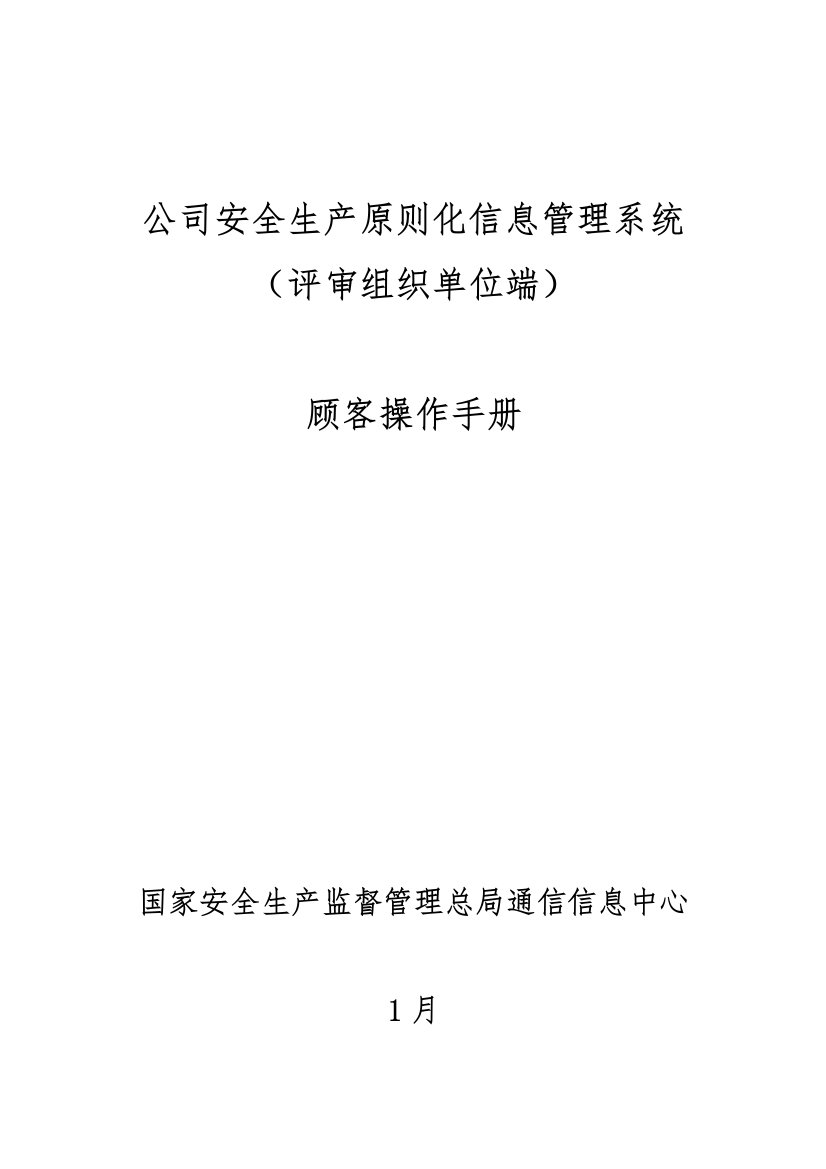 公司安全生产原则化信息管理系统
（评审组织单位端）

顾客操作手册

国家安全生产监督管理总局通信信息中心

1 月